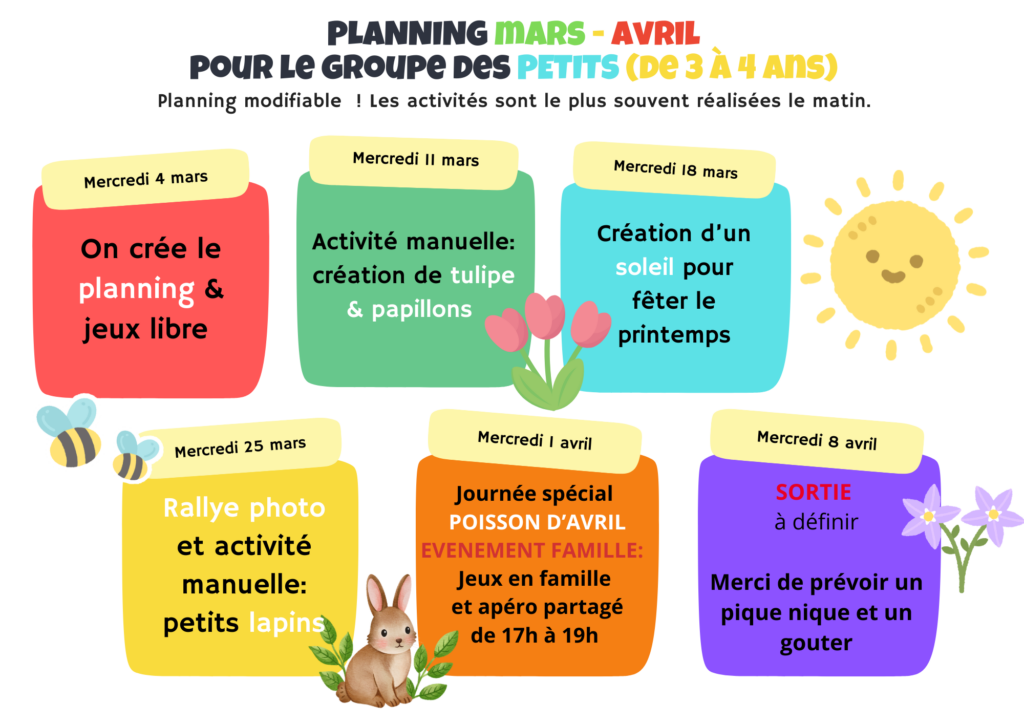 PLANNING MARS - AVRIL
POUR LE GROUPE DES PETITS (DE 3 À 4 ANS)
Planning modifiable ! Les activités sont le plus souvent réalisées le matin.

Mercredi 4 mars
On crée le planning & jeux libre

Mercredi 11 mars
Activité manuelle: création de tulipe & papillons

Mercredi 18 mars
Création d'un soleil pour fêter le printemps

Mercredi 25 mars
Rallye photo et activité manuelle: petits lapins

Mercredi 1 avril
Journée spécial POISSON D'AVRIL
EVENEMENT FAMILLE:
Jeux en famille et apéro partagé de 17h à 19h

Mercredi 8 avril
SORTIE
à définir
Merci de prévoir un pique nique et un gouter